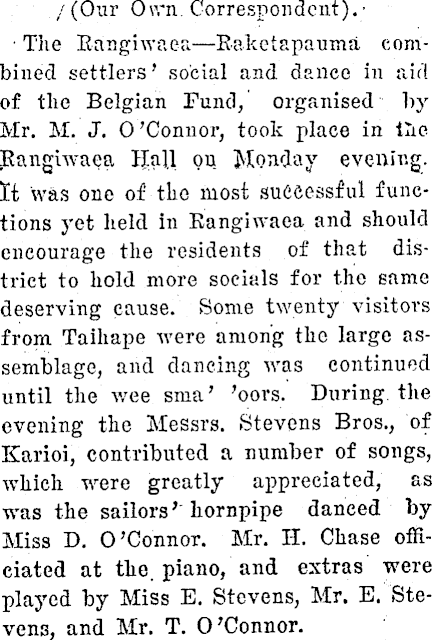 (Our Own Correspondent).

The Rangiwaea—Raketapauma combined settlers' social and dance in aid of the Belgian Fund, organised by Mr. M. J. O'Connor, took place in the Rangiwaea Hall on Monday evening. It was one of the most successful functions yet held in Rangiwaea and should encourage the residents of that district to hold more socials for the same deserving cause. Some twenty visitors from Taihape were among the large assemblage, and dancing was continued until the wee sma' 'oors. During the evening the Messrs. Stevens Bros., of Karioi, contributed a number of songs, which were greatly appreciated, as was the sailors' hornpipe danced by Miss D. O'Connor. Mr. H. Chase officiated at the piano, and extras were played by Miss E. Stevens, Mr. E. Stevens, and Mr. T. O'Connor.